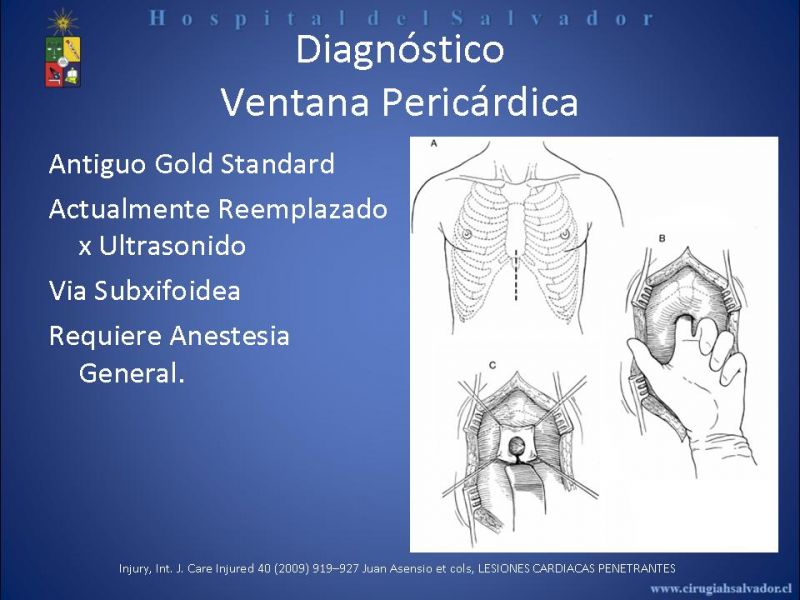 Hospital del Salvador

Diagnóstico
Ventana Pericárdica

Antiguo Gold Standard

Actualmente Reemplazado x Ultrasonido

Via Subxifoidea

Requiere Anestesia General.

A

B

C

Injury, Int. J. Care Injured 40 (2009) 919–927 Juan Asensio et cols, LESIONES CARDIACAS PENETRANTES

www.cirugiahsalvador.cl